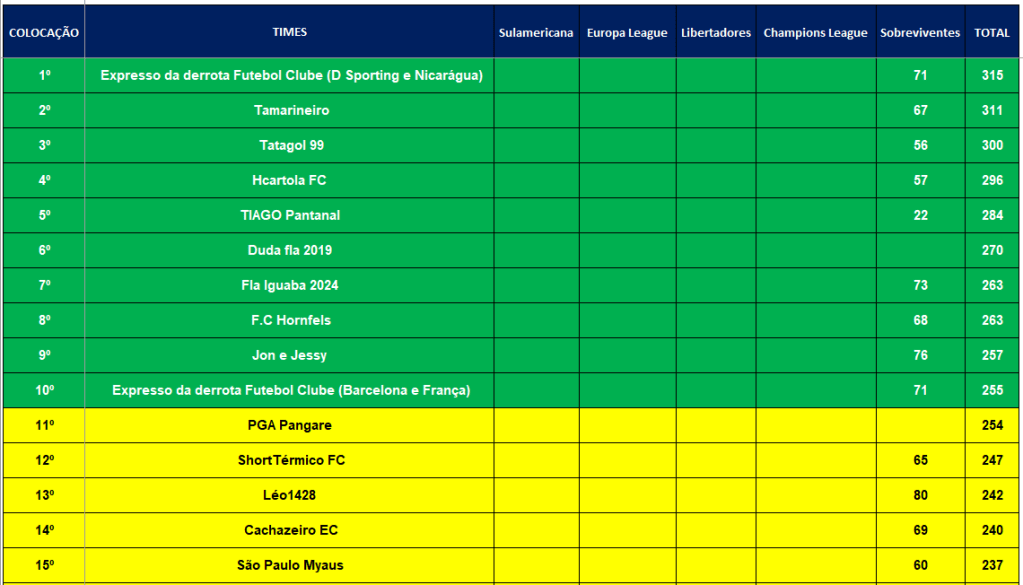 | COLOCAÇÃO | TIMES | Sulamericana | Europa League | Libertadores | Champions League | Sobreviventes | TOTAL |
|---|---|---|---|---|---|---|---|
| 1º | Expresso da derrota Futebol Clube (D Sporting e Nicarágua) | | | | | 71 | 315 |
| 2º | Tamarineiro | | | | | 67 | 311 |
| 3º | Tatagol 99 | | | | | 56 | 300 |
| 4º | Hcartola FC | | | | | 57 | 296 |
| 5º | TIAGO Pantanal | | | | | 22 | 284 |
| 6º | Duda fla 2019 | | | | | | 270 |
| 7º | Fla Iguaba 2024 | | | | | 73 | 263 |
| 8º | F.C Hornfels | | | | | 68 | 263 |
| 9º | Jon e Jessy | | | | | 76 | 257 |
| 10º | Expresso da derrota Futebol Clube (Barcelona e França) | | | | | 71 | 255 |
| 11º | PGA Pangare | | | | | | 254 |
| 12º | ShortTérmico FC | | | | | 65 | 247 |
| 13º | Léo1428 | | | | | 80 | 242 |
| 14º | Cachazeiro EC | | | | | 69 | 240 |
| 15º | São Paulo Myaus | | | | | 60 | 237 |